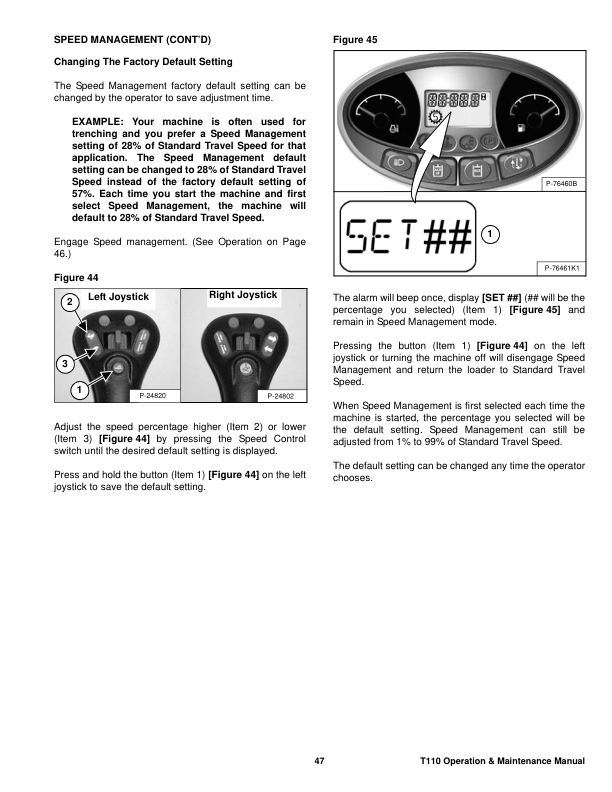 SPEED MANAGEMENT (CONT'D)

Changing The Factory Default Setting

The Speed Management factory default setting can be changed by the operator to save adjustment time.

EXAMPLE: Your machine is often used for trenching and you prefer a Speed Management setting of 28% of Standard Travel Speed for that application. The Speed Management default setting can be changed to 28% of Standard Travel Speed instead of the factory default setting of 57%. Each time you start the machine and first select Speed Management, the machine will default to 28% of Standard Travel Speed.

Engage Speed management. (See Operation on Page 46.)

Figure 44

Left Joystick

Right Joystick

2

3

1

P-24820

P-24802

Adjust the speed percentage higher (Item 2) or lower (Item 3) [Figure 44] by pressing the Speed Control switch until the desired default setting is displayed.

Press and hold the button (Item 1) [Figure 44] on the left joystick to save the default setting.

Figure 45

P-76460B

SET##

1

P-76461K1

The alarm will beep once, display [SET ##] (## will be the percentage you selected) (Item 1) [Figure 45] and remain in Speed Management mode.

Pressing the button (Item 1) [Figure 44] on the left joystick or turning the machine off will disengage Speed Management and return the loader to Standard Travel Speed.

When Speed Management is first selected each time the machine is started, the percentage you selected will be the default setting. Speed Management can still be adjusted from 1% to 99% of Standard Travel Speed.

The default setting can be changed any time the operator chooses.

47

T110 Operation & Maintenance Manual